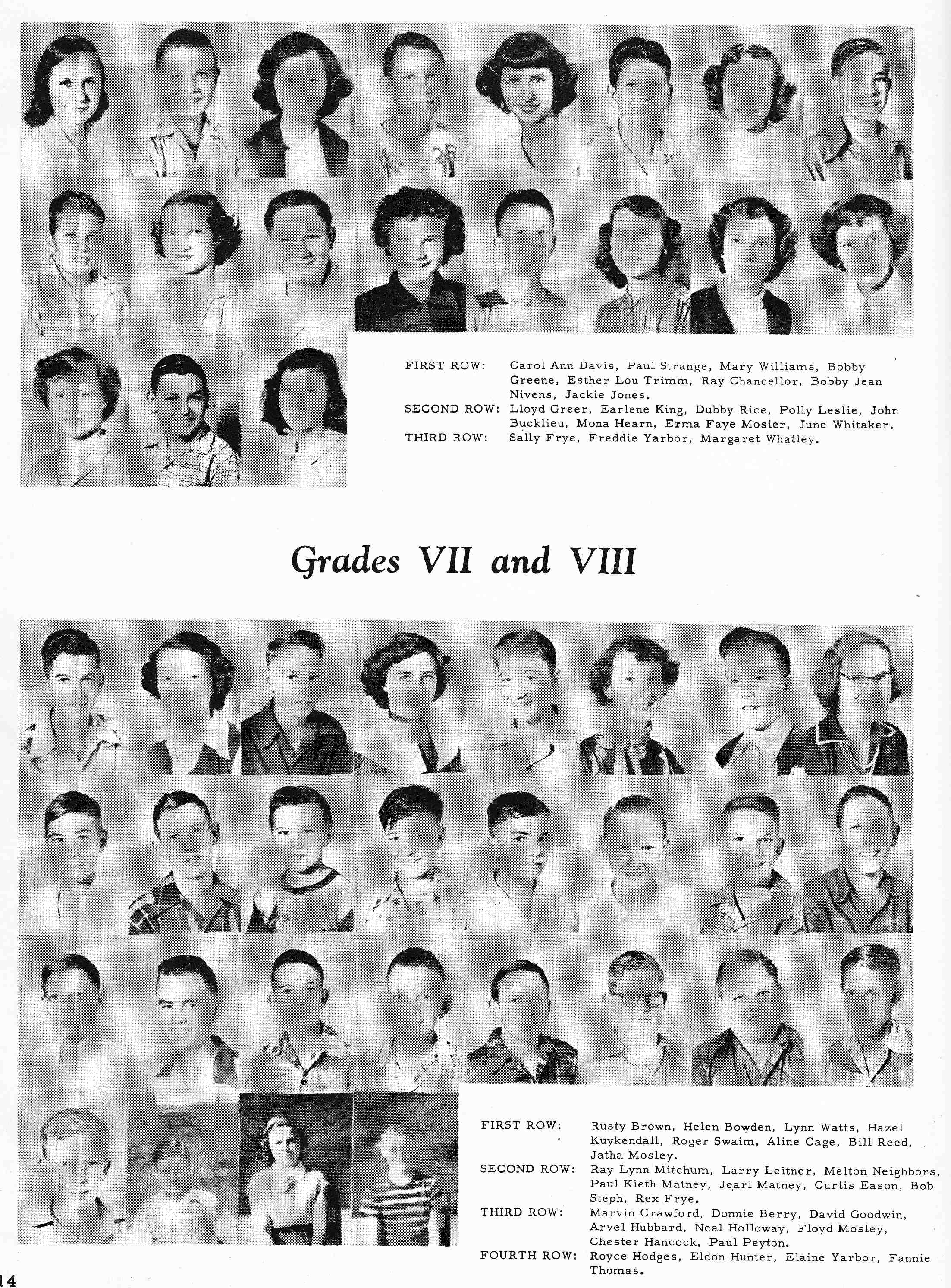 FIRST ROW: Carol Ann Davis, Paul Strange, Mary Williams, Bobby Greene, Esther Lou Trimm, Ray Chancellor, Bobby Jean Nivens, Jackie Jones.
SECOND ROW: Lloyd Greer, Earlene King, Dubby Rice, Polly Leslie, Johr Bucklieu, Mona Hearn, Erma Faye Mosier, June Whitaker.
THIRD ROW: Sally Frye, Freddie Yarbor, Margaret Whatley.

Grades VII and VIII

FIRST ROW: Rusty Brown, Helen Bowden, Lynn Watts, Hazel Kuykendall, Roger Swaim, Aline Cage, Bill Reed, Jatha Mosley.
SECOND ROW: Ray Lynn Mitchum, Larry Leitner, Melton Neighbors, Paul Kieth Matney, Jearl Matney, Curtis Eason, Bob Steph, Rex Frye.
THIRD ROW: Marvin Crawford, Donnie Berry, David Goodwin, Arvel Hubbard, Neal Holloway, Floyd Mosley, Chester Hancock, Paul Peyton.
FOURTH ROW: Royce Hodges, Eldon Hunter, Elaine Yarbor, Fannie Thomas.

14